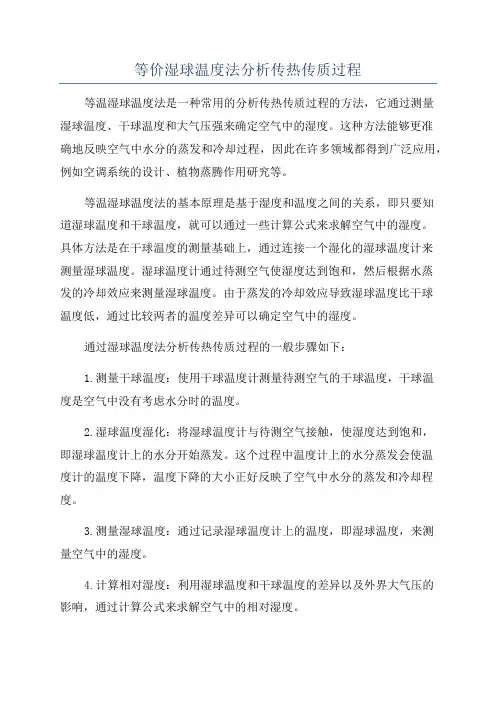 等价湿球温度法分析传热传质过程

等温湿球温度法是一种常用的分析传热传质过程的方法，它通过测量湿球温度、干球温度和大气压强来确定空气中的湿度。这种方法能够更准确地反映空气中水分的蒸发和冷却过程，因此在许多领域都得到广泛应用，例如空调系统的设计、植物蒸腾作用研究等。

等温湿球温度法的基本原理是基于湿度和温度之间的关系，即只要知道湿球温度和干球温度，就可以通过一些计算公式来求解空气中的湿度。具体方法是在干球温度的测量基础上，通过连接一个湿化的湿球温度计来测量湿球温度。湿球温度计通过待测空气使湿度达到饱和，然后根据水蒸发的冷却效应来测量湿球温度。由于蒸发的冷却效应导致湿球温度比干球温度低，通过比较两者的温度差异可以确定空气中的湿度。

通过湿球温度法分析传热传质过程的一般步骤如下：

1.测量干球温度：使用干球温度计测量待测空气的干球温度，干球温度是空气中没有考虑水分时的温度。

2.湿球温度湿化：将湿球温度计与待测空气接触，使湿度达到饱和，即湿球温度计上的水分开始蒸发。这个过程中温度计上的水分蒸发会使温度计的温度下降，温度下降的大小正好反映了空气中水分的蒸发和冷却程度。

3.测量湿球温度：通过记录湿球温度计上的温度，即湿球温度，来测量空气中的湿度。

4.计算相对湿度：利用湿球温度和干球温度的差异以及外界大气压的影响，通过计算公式来求解空气中的相对湿度。